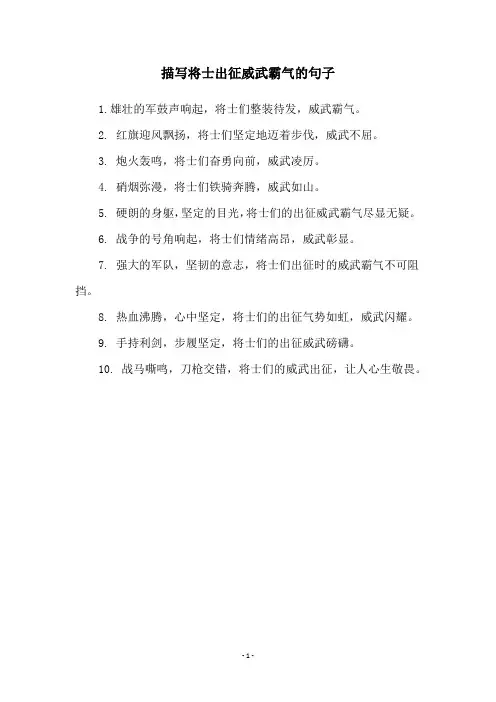 描写将士出征威武霸气的句子

1. 雄壮的军鼓声响起，将士们整装待发，威武霸气。

2. 红旗迎风飘扬，将士们坚定地迈着步伐，威武不屈。

3. 炮火轰鸣，将士们奋勇向前，威武凌厉。

4. 硝烟弥漫，将士们铁骑奔腾，威武如山。

5. 硬朗的身躯，坚定的目光，将士们的出征威武霸气尽显无疑。

6. 战争的号角响起，将士们情绪高昂，威武彰显。

7. 强大的军队，坚韧的意志，将士们出征时的威武霸气不可阻挡。

8. 热血沸腾，心中坚定，将士们的出征气势如虹，威武闪耀。

9. 手持利剑，步履坚定，将士们的出征威武磅礴。

10. 战马嘶鸣，刀枪交错，将士们的威武出征，让人心生敬畏。

- 1 -